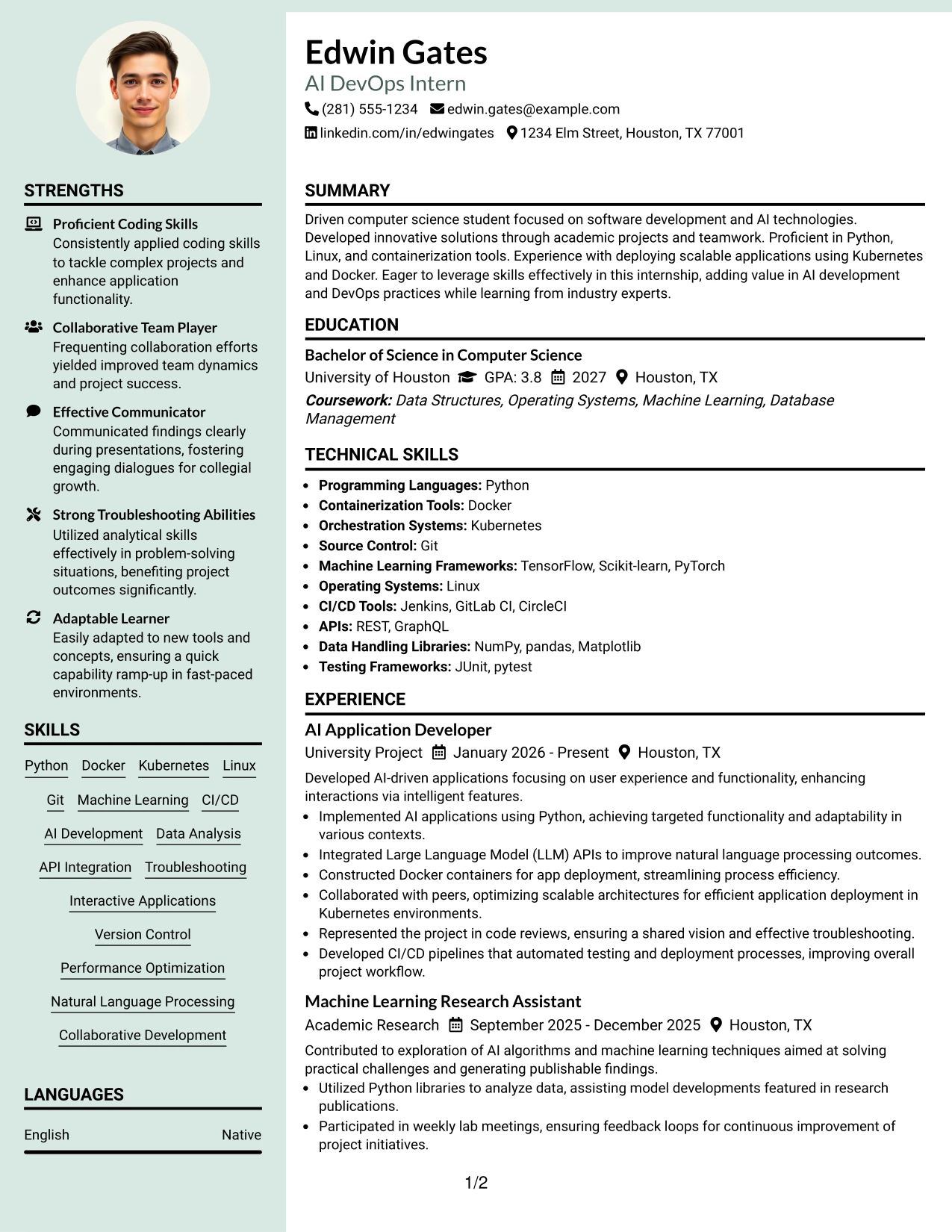 STRENGTHS

Proficient Coding Skills
Consistently applied coding skills to tackle complex projects and enhance application functionality.

Collaborative Team Player
Frequenting collaboration efforts yielded improved team dynamics and project success.

Effective Communicator
Communicated findings clearly during presentations, fostering engaging dialogues for collegial growth.

Strong Troubleshooting Abilities
Utilized analytical skills effectively in problem-solving situations, benefiting project outcomes significantly.

Adaptable Learner
Easily adapted to new tools and concepts, ensuring a quick capability ramp-up in fast-paced environments.

SKILLS

Python Docker Kubernetes Linux
Git Machine Learning CI/CD
AI Development Data Analysis
API Integration Troubleshooting
Interactive Applications
Version Control
Performance Optimization
Natural Language Processing
Collaborative Development

LANGUAGES

English Native

Edwin Gates
AI DevOps Intern
(281) 555-1234 edwin.gates@example.com
linkedin.com/in/edwingates 1234 Elm Street, Houston, TX 77001

SUMMARY

Driven computer science student focused on software development and AI technologies. Developed innovative solutions through academic projects and teamwork. Proficient in Python, Linux, and containerization tools. Experience with deploying scalable applications using Kubernetes and Docker. Eager to leverage skills effectively in this internship, adding value in AI development and DevOps practices while learning from industry experts.

EDUCATION

Bachelor of Science in Computer Science
University of Houston GPA: 3.8 2027 Houston, TX
Coursework: Data Structures, Operating Systems, Machine Learning, Database Management

TECHNICAL SKILLS

• Programming Languages: Python
• Containerization Tools: Docker
• Orchestration Systems: Kubernetes
• Source Control: Git
• Machine Learning Frameworks: TensorFlow, Scikit-learn, PyTorch
• Operating Systems: Linux
• CI/CD Tools: Jenkins, GitLab CI, CircleCI
• APIs: REST, GraphQL
• Data Handling Libraries: NumPy, pandas, Matplotlib
• Testing Frameworks: JUnit, pytest

EXPERIENCE

AI Application Developer
University Project January 2026 - Present Houston, TX
Developed AI-driven applications focusing on user experience and functionality, enhancing interactions via intelligent features.
• Implemented AI applications using Python, achieving targeted functionality and adaptability in various contexts.
• Integrated Large Language Model (LLM) APIs to improve natural language processing outcomes.
• Constructed Docker containers for app deployment, streamlining process efficiency.
• Collaborated with peers, optimizing scalable architectures for efficient application deployment in Kubernetes environments.
• Represented the project in code reviews, ensuring a shared vision and effective troubleshooting.
• Developed CI/CD pipelines that automated testing and deployment processes, improving overall project workflow.

Machine Learning Research Assistant
Academic Research September 2025 - December 2025 Houston, TX
Contributed to exploration of AI algorithms and machine learning techniques aimed at solving practical challenges and generating publishable findings.
• Utilized Python libraries to analyze data, assisting model developments featured in research publications.
• Participated in weekly lab meetings, ensuring feedback loops for continuous improvement of project initiatives.

1/2